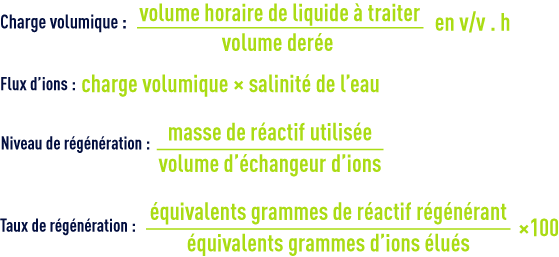 Charge volumique : $\frac{\text{volume horaire de liquide à traiter}}{\text{volume derée}}$ en v/v . h

Flux d'ions : charge volumique × salinité de l'eau

Niveau de régénération : $\frac{\text{masse de réactif utilisée}}{\text{volume d'échangeur d'ions}}$

Taux de régénération : $\frac{\text{équivalents grammes de réactif régénérant}}{\text{équivalents grammes d'ions élués}} \times 100$